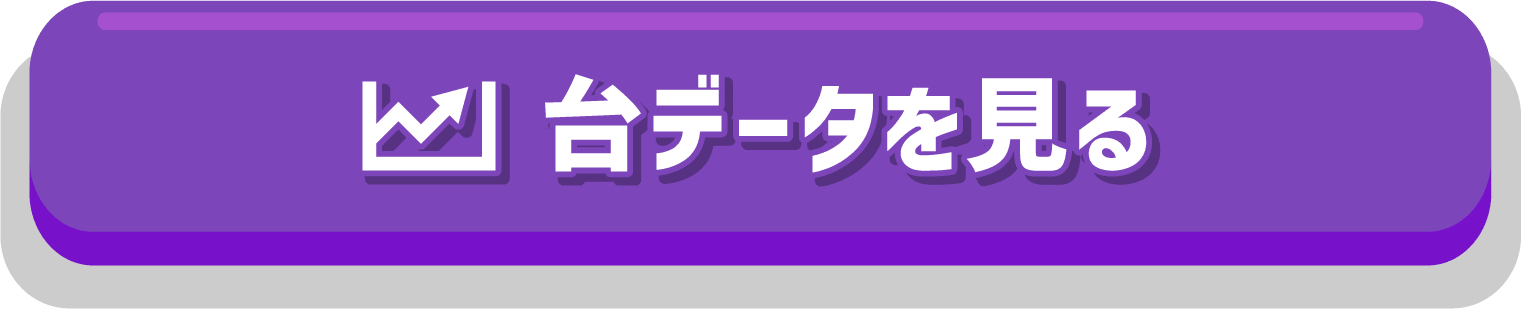 台データを見る